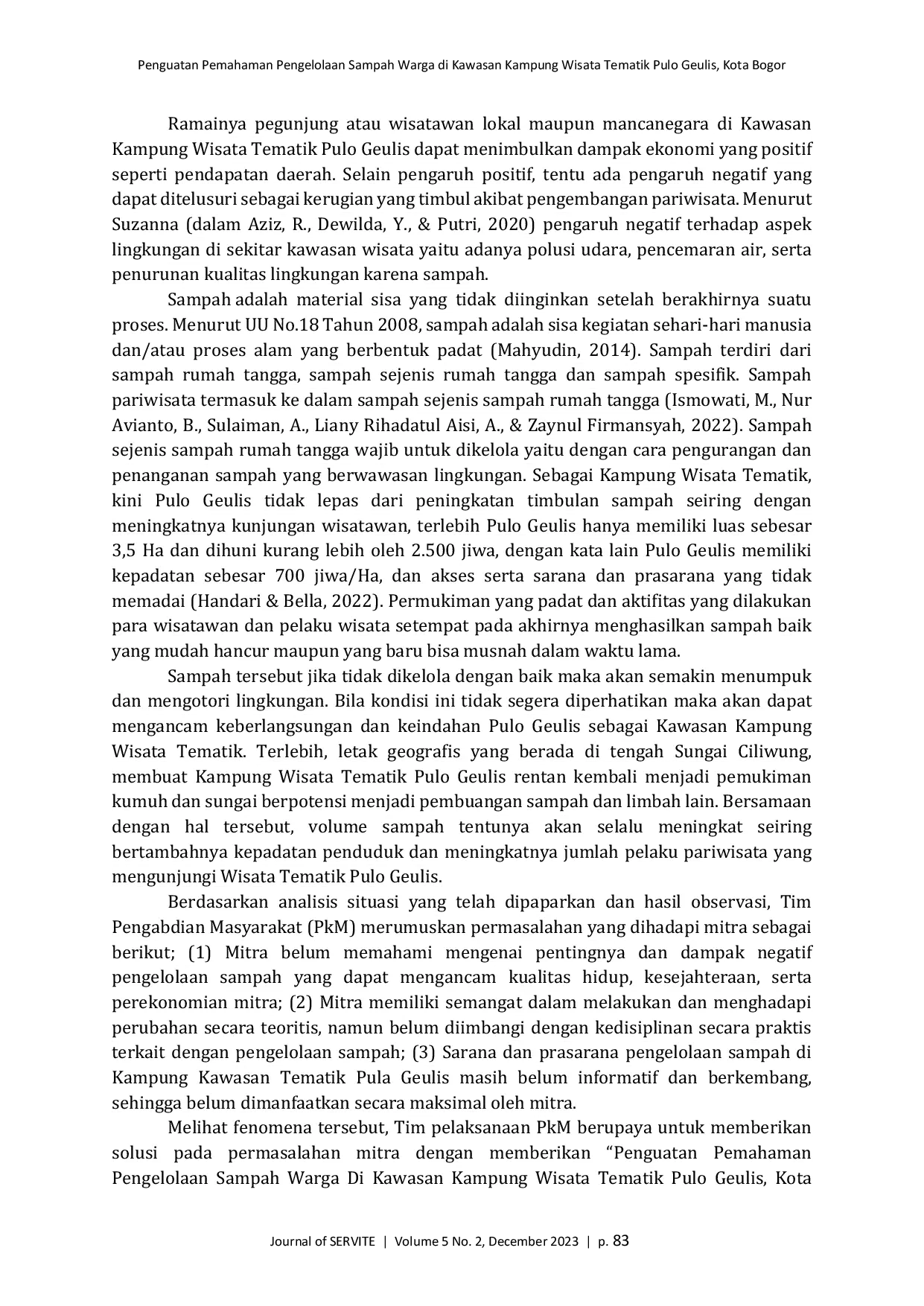 Penguatan Pemahaman Pengelolaan Sampah Warga di Kawasan Kampung Wisata Tematik Pulo Geulis, Kota Bogor

Ramainya pegunjung atau wisatawan lokal maupun mancanegara di Kawasan Kampung Wisata Tematik Pulo Geulis dapat menimbulkan dampak ekonomi yang positif seperti pendapatan daerah. Selain pengaruh positif, tentu ada pengaruh negatif yang dapat ditelusuri sebagai kerugian yang timbul akibat pengembangan pariwisata. Menurut Suzanna (dalam Aziz, R., Dewilda, Y., & Putri, 2020) pengaruh negatif terhadap aspek lingkungan di sekitar kawasan wisata yaitu adanya polusi udara, pencemaran air, serta penurunan kualitas lingkungan karena sampah.

Sampah adalah material sisa yang tidak diinginkan setelah berakhirnya suatu proses. Menurut UU No.18 Tahun 2008, sampah adalah sisa kegiatan sehari-hari manusia dan/atau proses alam yang berbentuk padat (Mahyudin, 2014). Sampah terdiri dari sampah rumah tangga, sampah sejenis rumah tangga dan sampah spesifik. Sampah pariwisata termasuk ke dalam sampah sejenis sampah rumah tangga (Ismowati, M., Nur Avianto, B., Sulaiman, A., Liany Rihadatul Aisi, A., & Zaynul Firmansyah, 2022). Sampah sejenis sampah rumah tangga wajib untuk dikelola yaitu dengan cara pengurangan dan penanganan sampah yang berwawasan lingkungan. Sebagai Kampung Wisata Tematik, kini Pulo Geulis tidak lepas dari peningkatan timbulan sampah seiring dengan meningkatnya kunjungan wisatawan, terlebih Pulo Geulis hanya memiliki luas sebesar 3,5 Ha dan dihuni kurang lebih oleh 2.500 jiwa, dengan kata lain Pulo Geulis memiliki kepadatan sebesar 700 jiwa/Ha, dan akses serta sarana dan prasarana yang tidak memadai (Handari & Bella, 2022). Permukiman yang padat dan aktifitas yang dilakukan para wisatawan dan pelaku wisata setempat pada akhirnya menghasilkan sampah baik yang mudah hancur maupun yang baru bisa musnah dalam waktu lama.

Sampah tersebut jika tidak dikelola dengan baik maka akan semakin menumpuk dan mengotori lingkungan. Bila kondisi ini tidak segera diperhatikan maka akan dapat mengancam keberlangsungan dan keindahan Pulo Geulis sebagai Kawasan Kampung Wisata Tematik. Terlebih, letak geografis yang berada di tengah Sungai Ciliwung, membuat Kampung Wisata Tematik Pulo Geulis rentan kembali menjadi pemukiman kumuh dan sungai berpotensi menjadi pembuangan sampah dan limbah lain. Bersamaan dengan hal tersebut, volume sampah tentunya akan selalu meningkat seiring bertambahnya kepadatan penduduk dan meningkatnya jumlah pelaku pariwisata yang mengunjungi Wisata Tematik Pulo Geulis.

Berdasarkan analisis situasi yang telah dipaparkan dan hasil observasi, Tim Pengabdian Masyarakat (PkM) merumuskan permasalahan yang dihadapi mitra sebagai berikut; (1) Mitra belum memahami mengenai pentingnya dan dampak negatif pengelolaan sampah yang dapat mengancam kualitas hidup, kesejahteraan, serta perekonomian mitra; (2) Mitra memiliki semangat dalam melakukan dan menghadapi perubahan secara teoritis, namun belum diimbangi dengan kedisiplinan secara praktis terkait dengan pengelolaan sampah; (3) Sarana dan prasarana pengelolaan sampah di Kampung Kawasan Tematik Pula Geulis masih belum informatif dan berkembang, sehingga belum dimanfaatkan secara maksimal oleh mitra.

Melihat fenomena tersebut, Tim pelaksanaan PkM berupaya untuk memberikan solusi pada permasalahan mitra dengan memberikan "Penguatan Pemahaman Pengelolaan Sampah Warga Di Kawasan Kampung Wisata Tematik Pulo Geulis, Kota

Journal of SERVITE | Volume 5 No. 2, December 2023 | p. 83